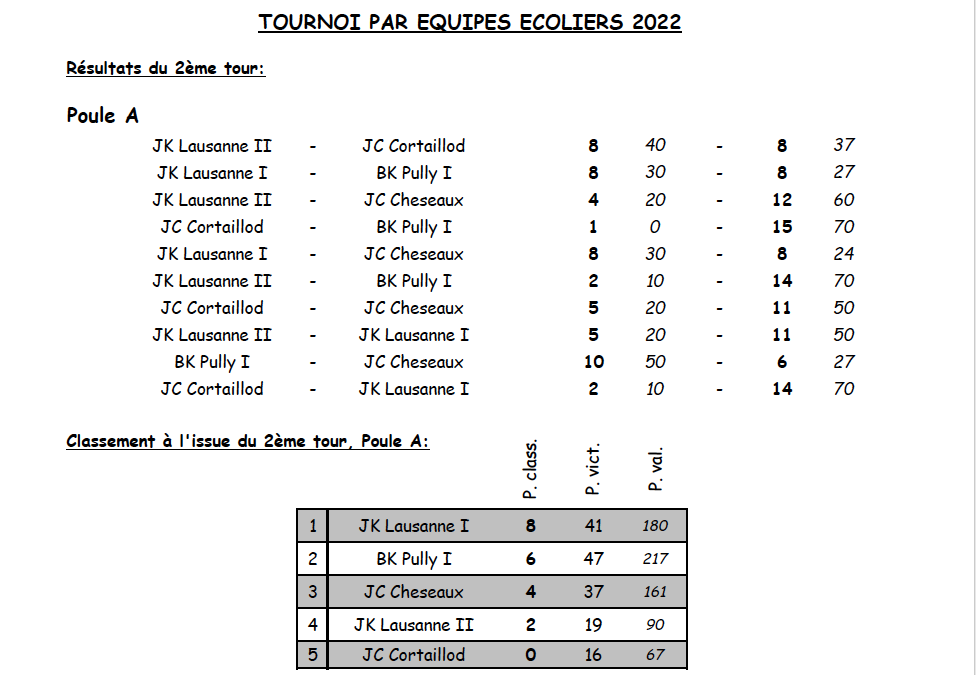 TOURNOI PAR EQUIPES ECOLIERS 2022

Résultats du 2ème tour:

Poule A

| | | | | | | | |
|---|---|---|---|---|---|---|---|
| JK Lausanne II | - | JC Cortaillod | 8 | 40 | - | 8 | 37 |
| JK Lausanne I | - | BK Pully I | 8 | 30 | - | 8 | 27 |
| JK Lausanne II | - | JC Cheseaux | 4 | 20 | - | 12 | 60 |
| JC Cortaillod | - | BK Pully I | 1 | 0 | - | 15 | 70 |
| JK Lausanne I | - | JC Cheseaux | 8 | 30 | - | 8 | 24 |
| JK Lausanne II | - | BK Pully I | 2 | 10 | - | 14 | 70 |
| JC Cortaillod | - | JC Cheseaux | 5 | 20 | - | 11 | 50 |
| JK Lausanne II | - | JK Lausanne I | 5 | 20 | - | 11 | 50 |
| BK Pully I | - | JC Cheseaux | 10 | 50 | - | 6 | 27 |
| JC Cortaillod | - | JK Lausanne I | 2 | 10 | - | 14 | 70 |

Classement à l'issue du 2ème tour, Poule A:

| | | P. class. | P. vict. | P. val. |
|---|---|---|---|---|
| 1 | JK Lausanne I | 8 | 41 | 180 |
| 2 | BK Pully I | 6 | 47 | 217 |
| 3 | JC Cheseaux | 4 | 37 | 161 |
| 4 | JK Lausanne II | 2 | 19 | 90 |
| 5 | JC Cortaillod | 0 | 16 | 67 |